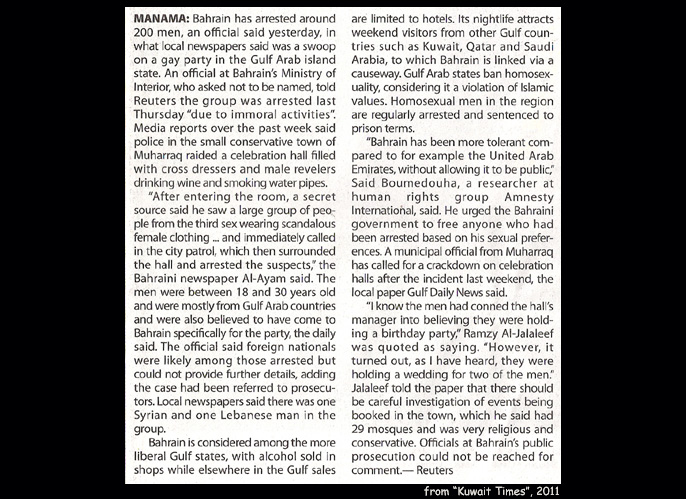 MANAMA: Bahrain has arrested around 200 men, an official said yesterday, in what local newspapers said was a swoop on a gay party in the Gulf Arab island state. An official at Bahrain's Ministry of Interior, who asked not to be named, told Reuters the group was arrested last Thursday "due to immoral activities". Media reports over the past week said police in the small conservative town of Muharraq raided a celebration hall filled with cross dressers and male revelers drinking wine and smoking water pipes.

"After entering the room, a secret source said he saw a large group of people from the third sex wearing scandalous female clothing ... and immediately called in the city patrol, which then surrounded the hall and arrested the suspects," the Bahraini newspaper Al-Ayam said. The men were between 18 and 30 years old and were mostly from Gulf Arab countries and were also believed to have come to Bahrain specifically for the party, the daily said. The official said foreign nationals were likely among those arrested but could not provide further details, adding the case had been referred to prosecutors. Local newspapers said there was one Syrian and one Lebanese man in the group.

Bahrain is considered among the more liberal Gulf states, with alcohol sold in shops while elsewhere in the Gulf sales are limited to hotels. Its nightlife attracts weekend visitors from other Gulf countries such as Kuwait, Qatar and Saudi Arabia, to which Bahrain is linked via a causeway. Gulf Arab states ban homosexuality, considering it a violation of Islamic values. Homosexual men in the region are regularly arrested and sentenced to prison terms.

"Bahrain has been more tolerant compared to for example the United Arab Emirates, without allowing it to be public," Said Boumedouha, a researcher at human rights group Amnesty International, said. He urged the Bahraini government to free anyone who had been arrested based on his sexual preferences. A municipal official from Muharraq has called for a crackdown on celebration halls after the incident last weekend, the local paper Gulf Daily News said.

"I know the men had conned the hall's manager into believing they were holding a birthday party," Ramzy Al-Jalaleef was quoted as saying. "However, it turned out, as I have heard, they were holding a wedding for two of the men." Jalaleef told the paper that there should be careful investigation of events being booked in the town, which he said had 29 mosques and was very religious and conservative. Officials at Bahrain's public prosecution could not be reached for comment.— Reuters

from "Kuwait Times", 2011